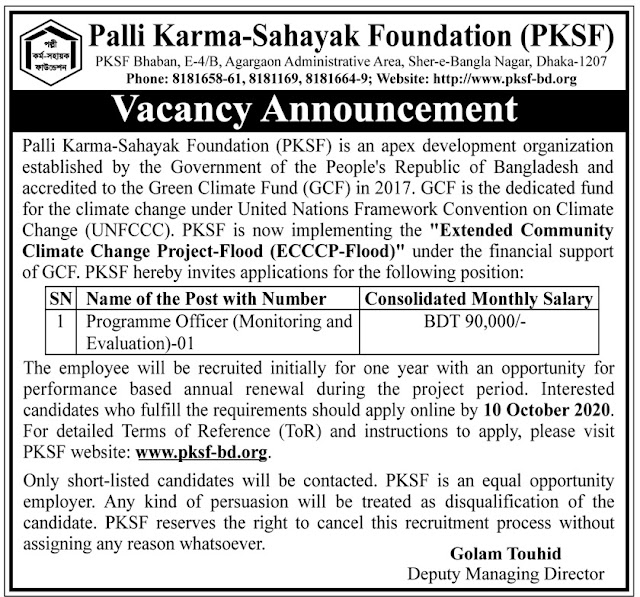 পল্লী কর্ম-সহায়ক ফাউন্ডেশন

Palli Karma-Sahayak Foundation (PKSF)

PKSF Bhaban, E-4/B, Agargaon Administrative Area, Sher-e-Bangla Nagar, Dhaka-1207

Phone: 8181658-61, 8181169, 8181664-9; Website: http://www.pksf-bd.org

Vacancy Announcement

Palli Karma-Sahayak Foundation (PKSF) is an apex development organization established by the Government of the People's Republic of Bangladesh and accredited to the Green Climate Fund (GCF) in 2017. GCF is the dedicated fund for the climate change under United Nations Framework Convention on Climate Change (UNFCCC). PKSF is now implementing the "Extended Community Climate Change Project-Flood (ECCCP-Flood)" under the financial support of GCF. PKSF hereby invites applications for the following position:

| SN | Name of the Post with Number | Consolidated Monthly Salary |
|---|---|---|
| 1 | Programme Officer (Monitoring and Evaluation)-01 | BDT 90,000/- |

The employee will be recruited initially for one year with an opportunity for performance based annual renewal during the project period. Interested candidates who fulfill the requirements should apply online by 10 October 2020. For detailed Terms of Reference (ToR) and instructions to apply, please visit PKSF website: www.pksf-bd.org.

Only short-listed candidates will be contacted. PKSF is an equal opportunity employer. Any kind of persuasion will be treated as disqualification of the candidate. PKSF reserves the right to cancel this recruitment process without assigning any reason whatsoever.

Golam Touhid
Deputy Managing Director